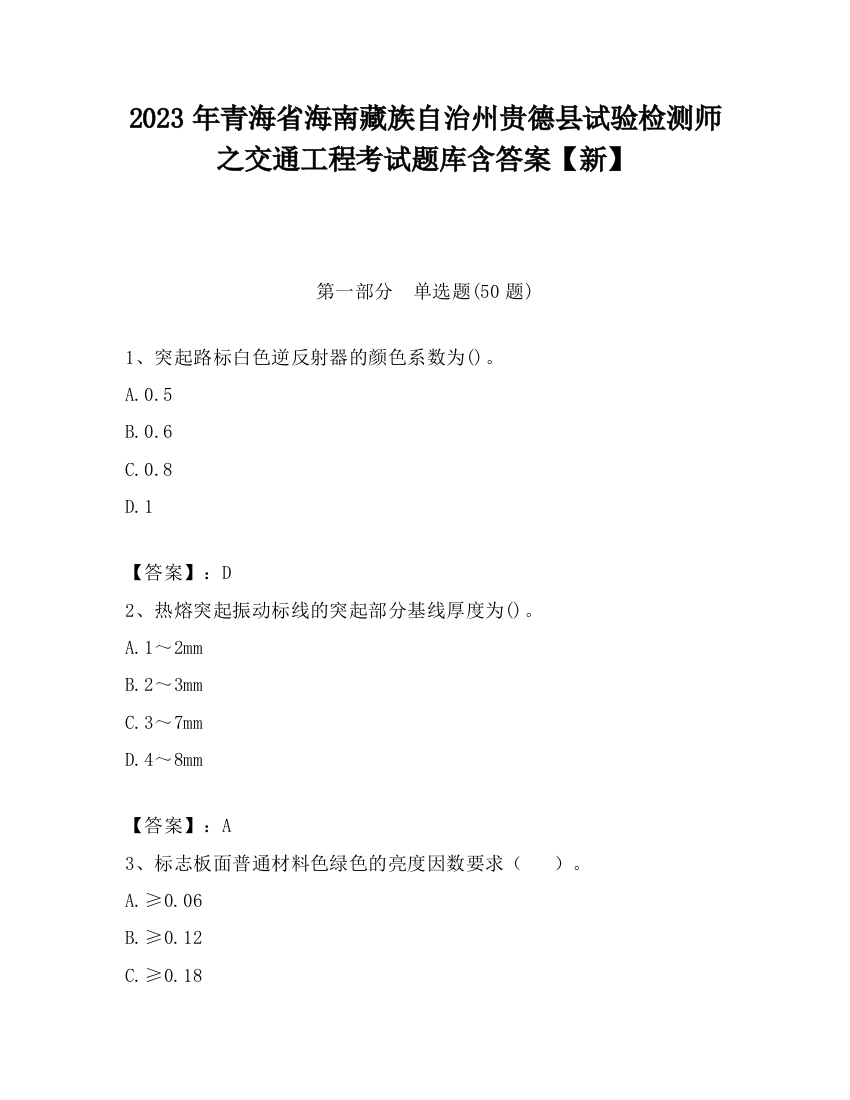 2023 年青海省海南藏族自治州贵德县试验检测师之交通工程考试题库含答案【新】

第一部分　单选题(50 题)

1、突起路标白色逆反射器的颜色系数为()。

A.0.5

B.0.6

C.0.8

D.1

【答案】：D

2、热熔突起振动标线的突起部分基线厚度为()。

A.1～2mm

B.2～3mm

C.3～7mm

D.4～8mm

【答案】：A

3、标志板面普通材料色绿色的亮度因数要求（　　）。

A.≥0.06

B.≥0.12

C.≥0.18